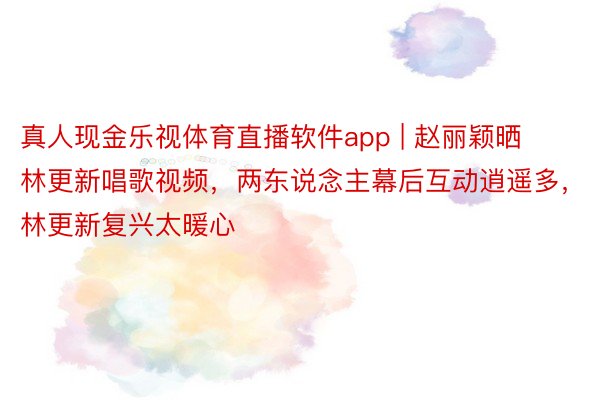 真人现金乐视体育直播软件app | 赵丽颖晒林更新唱歌视频，两东说念主幕后互动逍遥多，林更新复兴太暖心